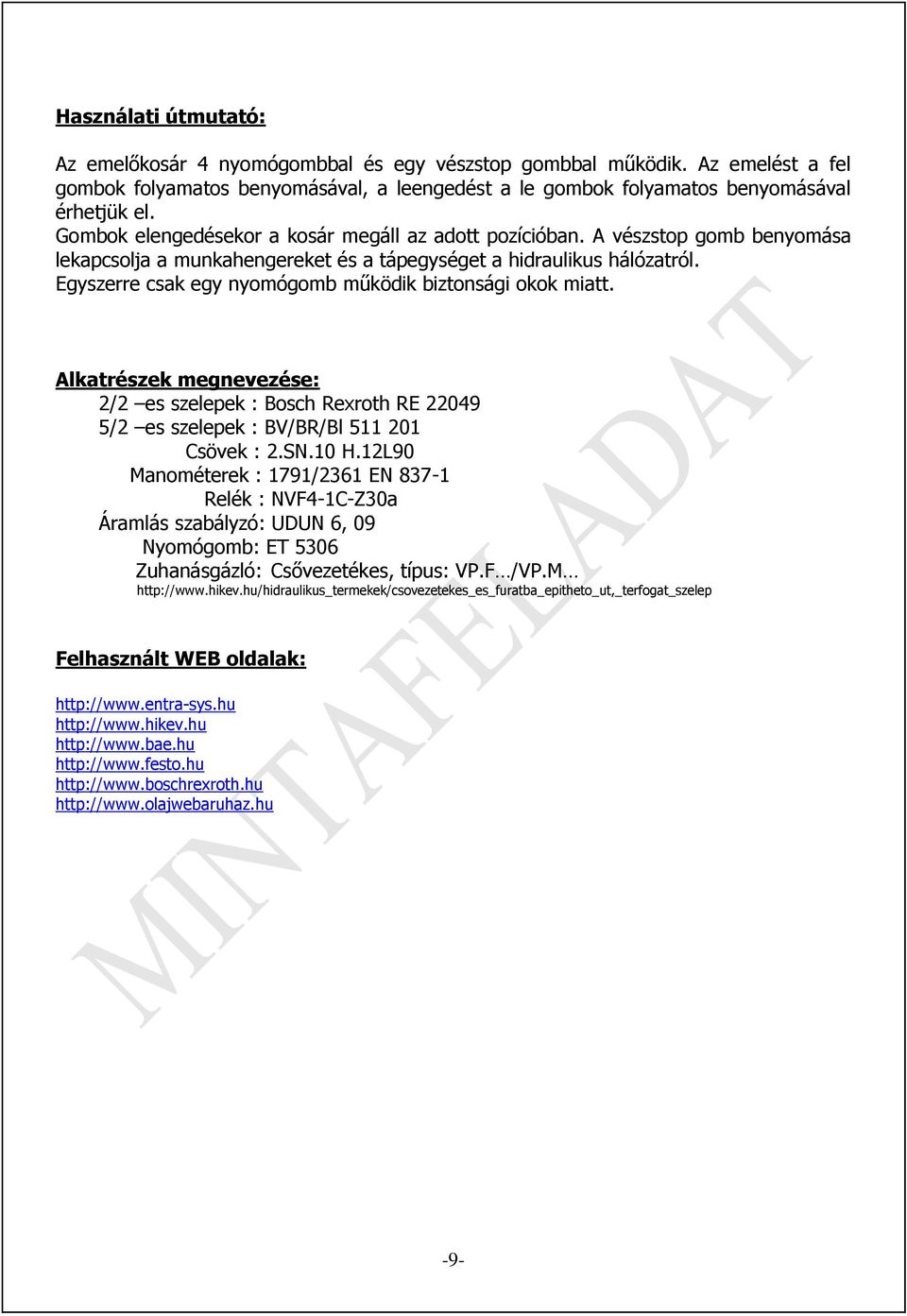 Használati útmutató:

Az emelőkosár 4 nyomógombbal és egy vészstop gombbal működik. Az emelést a fel gombok folyamatos benyomásával, a leengedést a le gombok folyamatos benyomásával érhetjük el.
Gombok elengedésekor a kosár megáll az adott pozícióban. A vészstop gomb benyomása lekapcsolja a munkahengereket és a tápegységet a hidraulikus hálózatról.
Egyszerre csak egy nyomógomb működik biztonsági okok miatt.

Alkatrészek megnevezése:
2/2 –es szelepek : Bosch Rexroth RE 22049
5/2 –es szelepek : BV/BR/Bl 511 201
Csövek : 2.SN.10 H.12L90
Manométerek : 1791/2361 EN 837-1
Relék : NVF4-1C-Z30a
Áramlás szabályzó: UDUN 6, 09
Nyomógomb: ET 5306
Zuhanásgázló: Csővezetékes, típus: VP.F…/VP.M…
http://www.hikev.hu/hidraulikus_termekek/csovezetekes_es_furatba_epitheto_ut,_terfogat_szelep

Felhasznált WEB oldalak:

http://www.entra-sys.hu
http://www.hikev.hu
http://www.bae.hu
http://www.festo.hu
http://www.boschrexroth.hu
http://www.olajwebaruhaz.hu

MINTAFELADAT

-9-